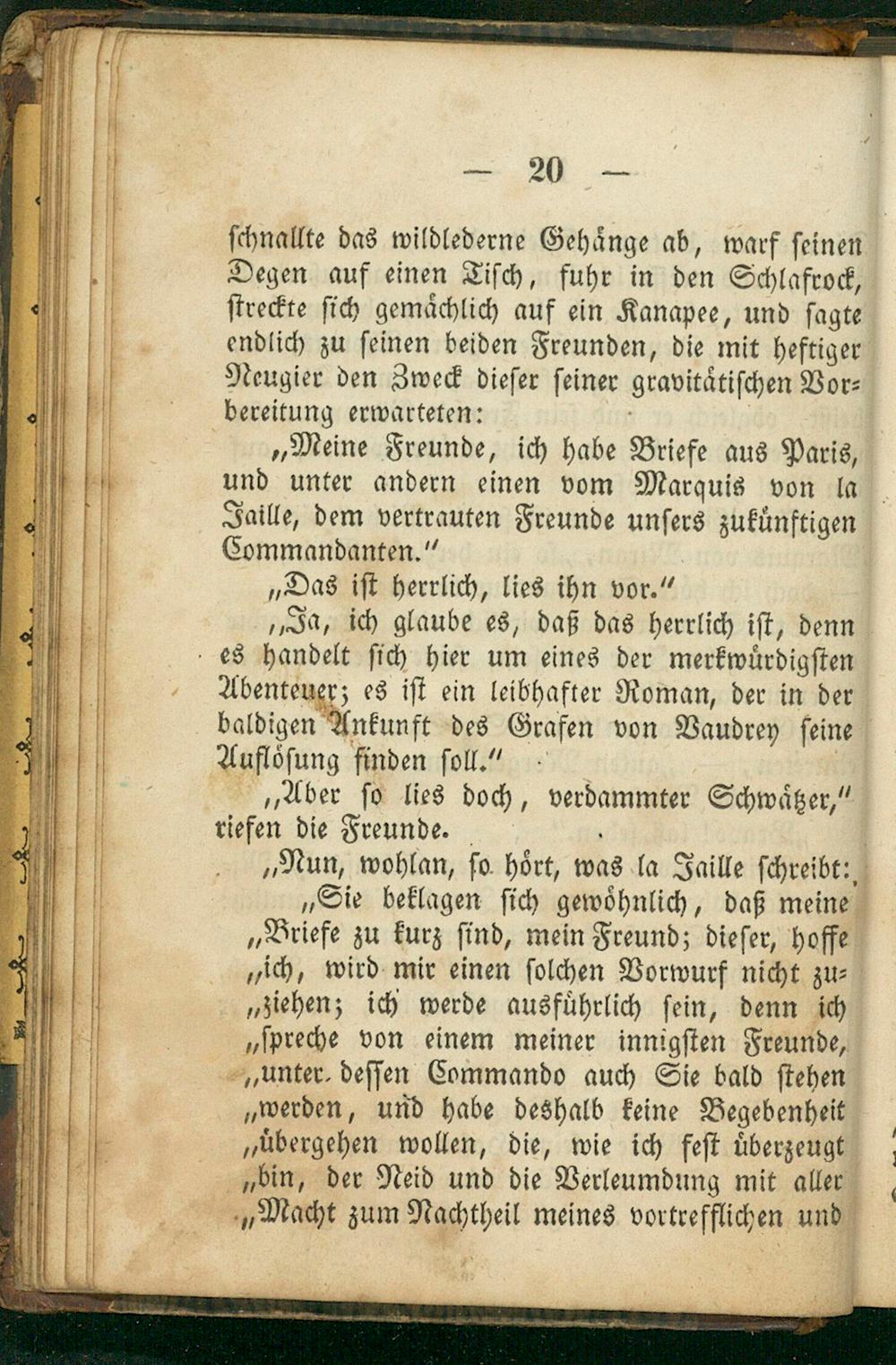 — 20 —

schnallte das wildlederne Gehänge ab, warf seinen Degen auf einen Tisch, fuhr in den Schlafrock, streckte sich gemächlich auf ein Kanapee, und sagte endlich zu seinen beiden Freunden, die mit heftiger Neugier den Zweck dieser seiner gravitätischen Vorbereitung erwarteten:

„Meine Freunde, ich habe Briefe aus Paris, und unter andern einen vom Marquis von la Jaille, dem vertrauten Freunde unsers zukünftigen Commandanten.“

„Das ist herrlich, lies ihn vor.“

„Ja, ich glaube es, daß das herrlich ist, denn es handelt sich hier um eines der merkwürdigsten Abenteuer; es ist ein leibhafter Roman, der in der baldigen Ankunft des Grafen von Vaudrey seine Auflösung finden soll.“

„Aber so lies doch, verdammter Schwätzer,“ riefen die Freunde.

„Nun, wohlan, so hört, was la Jaille schreibt:

„Sie beklagen sich gewöhnlich, daß meine „Briefe zu kurz sind, mein Freund; dieser, hoffe „ich, wird mir einen solchen Vorwurf nicht zu„ziehen; ich werde ausführlich sein, denn ich „spreche von einem meiner innigsten Freunde, „unter dessen Commando auch Sie bald stehen „werden, und habe deshalb keine Begebenheit „übergehen wollen, die, wie ich fest überzeugt „bin, der Neid und die Verleumdung mit aller „Macht zum Nachtheil meines vortrefflichen und